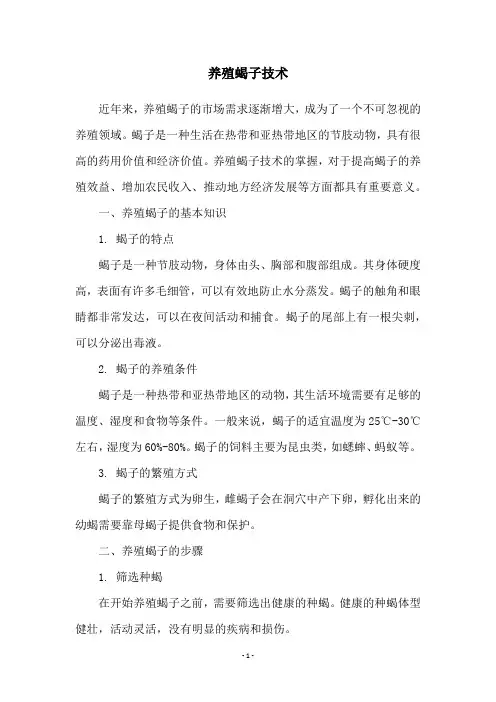 养殖蝎子技术

近年来，养殖蝎子的市场需求逐渐增大，成为了一个不可忽视的养殖领域。蝎子是一种生活在热带和亚热带地区的节肢动物，具有很高的药用价值和经济价值。养殖蝎子技术的掌握，对于提高蝎子的养殖效益、增加农民收入、推动地方经济发展等方面都具有重要意义。

一、养殖蝎子的基本知识

1. 蝎子的特点

蝎子是一种节肢动物，身体由头、胸部和腹部组成。其身体硬度高，表面有许多毛细管，可以有效地防止水分蒸发。蝎子的触角和眼睛都非常发达，可以在夜间活动和捕食。蝎子的尾部上有一根尖刺，可以分泌出毒液。

2. 蝎子的养殖条件

蝎子是一种热带和亚热带地区的动物，其生活环境需要有足够的温度、湿度和食物等条件。一般来说，蝎子的适宜温度为25℃-30℃左右，湿度为60%-80%。蝎子的饲料主要为昆虫类，如蟋蟀、蚂蚁等。

3. 蝎子的繁殖方式

蝎子的繁殖方式为卵生，雌蝎子会在洞穴中产下卵，孵化出来的幼蝎需要靠母蝎子提供食物和保护。

二、养殖蝎子的步骤

1. 筛选种蝎

在开始养殖蝎子之前，需要筛选出健康的种蝎。健康的种蝎体型健壮，活动灵活，没有明显的疾病和损伤。

- 1 -